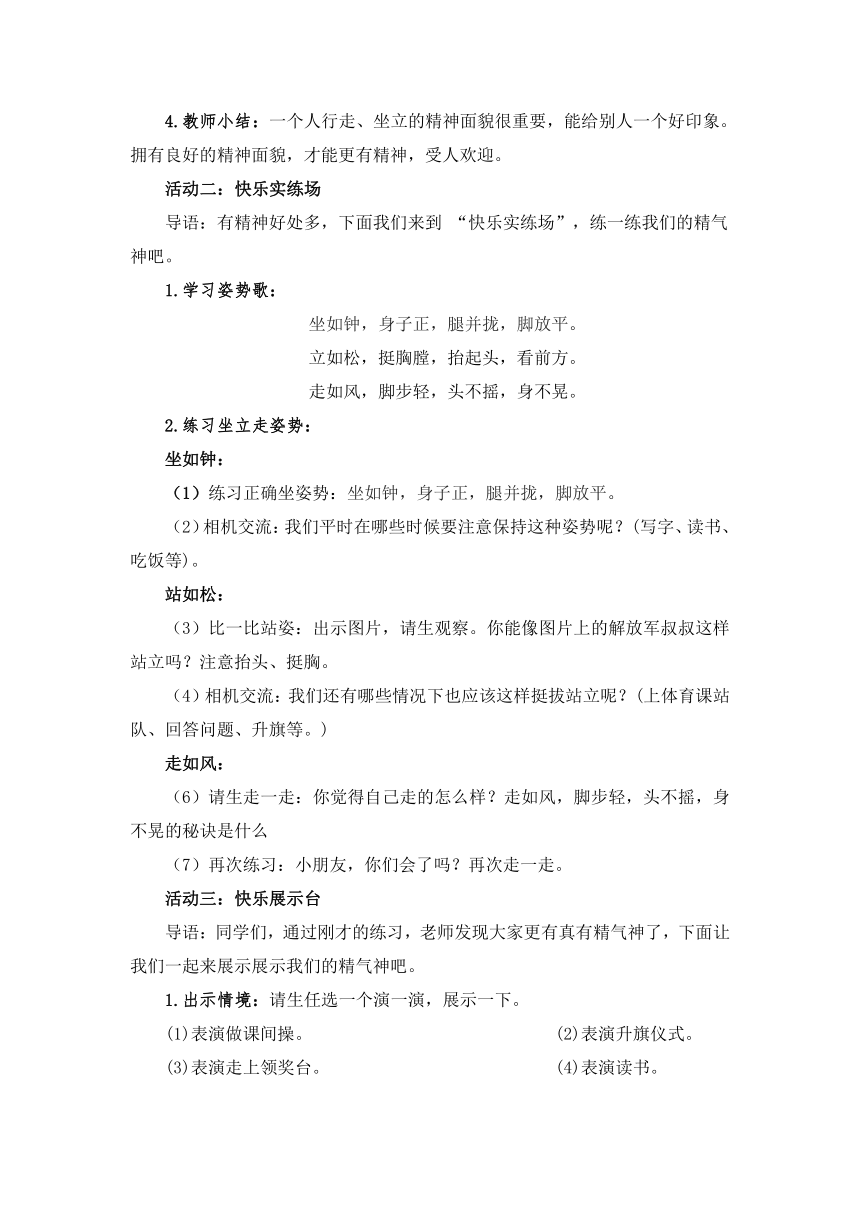 4.教师小结：一个人行走、坐立的精神面貌很重要，能给别人一个好印象。拥有良好的精神面貌，才能更有精神，受人欢迎。

活动二：快乐实练场

导语：有精神好处多，下面我们来到 “快乐实练场”，练一练我们的精气神吧。

1.学习姿势歌：

坐如钟，身子正，腿并拢，脚放平。

立如松，挺胸膛，抬起头，看前方。

走如风，脚步轻，头不摇，身不晃。

2.练习坐立走姿势：

坐如钟：

（1）练习正确坐姿势：坐如钟，身子正，腿并拢，脚放平。

（2）相机交流：我们平时在哪些时候要注意保持这种姿势呢？(写字、读书、吃饭等)。

站如松：

（3）比一比站姿：出示图片，请生观察。你能像图片上的解放军叔叔这样站立吗？注意抬头、挺胸。

（4）相机交流：我们还有哪些情况下也应该这样挺拔站立呢？(上体育课站队、回答问题、升旗等。)

走如风：

（6）请生走一走：你觉得自己走的怎么样？走如风，脚步轻，头不摇，身不晃的秘诀是什么

（7）再次练习：小朋友，你们会了吗？再次走一走。

活动三：快乐展示台

导语：同学们，通过刚才的练习，老师发现大家更有真有精气神了，下面让我们一起来展示展示我们的精气神吧。

1.出示情境：请生任选一个演一演，展示一下。

⑴表演做课间操。

⑵表演升旗仪式。

⑶表演走上领奖台。

⑷表演读书。